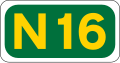 N16